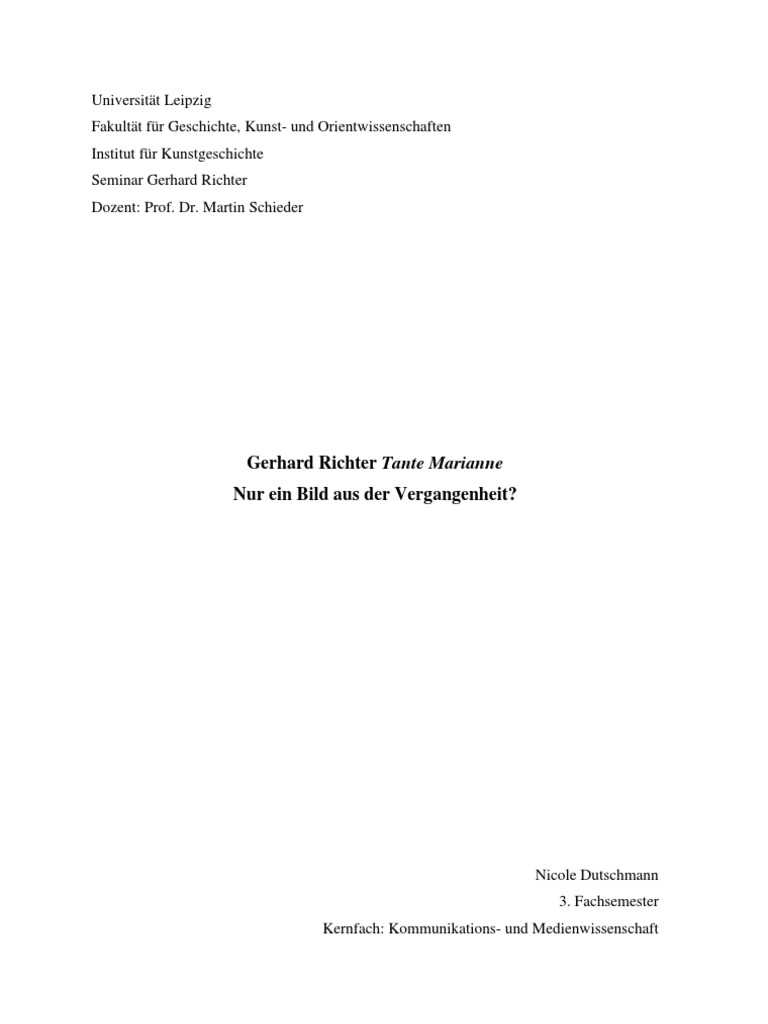 Universität Leipzig
Fakultät für Geschichte, Kunst- und Orientwissenschaften
Institut für Kunstgeschichte
Seminar Gerhard Richter
Dozent: Prof. Dr. Martin Schieder

Gerhard Richter Tante Marianne
Nur ein Bild aus der Vergangenheit?

Nicole Dutschmann
3. Fachsemester
Kernfach: Kommunikations- und Medienwissenschaft